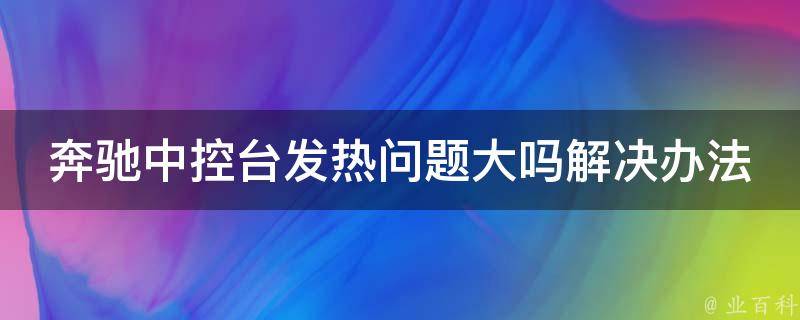 奔驰中控台发热问题大吗解决办法

@ 业百科